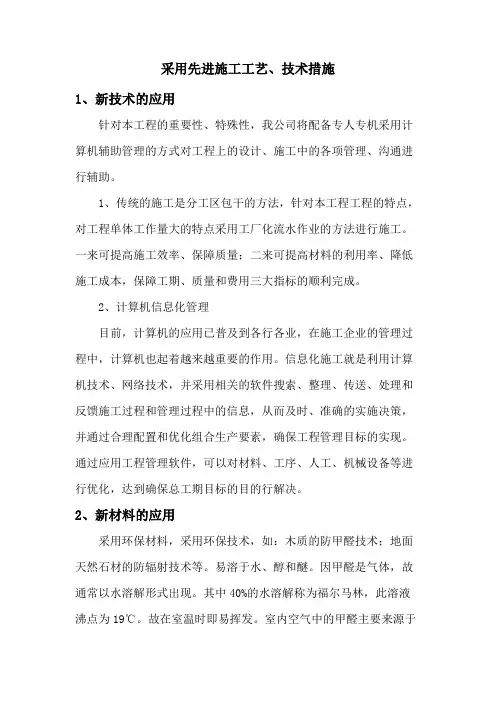 采用先进施工工艺、技术措施

1、新技术的应用

针对本工程的重要性、特殊性，我公司将配备专人专机采用计算机辅助管理的方式对工程上的设计、施工中的各项管理、沟通进行辅助。

1、传统的施工是分工区包干的方法，针对本工程工程的特点，对工程单体工作量大的特点采用工厂化流水作业的方法进行施工。一来可提高施工效率、保障质量；二来可提高材料的利用率、降低施工成本，保障工期、质量和费用三大指标的顺利完成。

2、计算机信息化管理

目前，计算机的应用已普及到各行各业，在施工企业的管理过程中，计算机也起着越来越重要的作用。信息化施工就是利用计算机技术、网络技术，并采用相关的软件搜索、整理、传送、处理和反馈施工过程和管理过程中的信息，从而及时、准确的实施决策，并通过合理配置和优化组合生产要素，确保工程管理目标的实现。通过应用工程管理软件，可以对材料、工序、人工、机械设备等进行优化，达到确保总工期目标的目的行解决。

2、新材料的应用

采用环保材料，采用环保技术，如：木质的防甲醛技术；地面天然石材的防辐射技术等。易溶于水、醇和醚。因甲醛是气体，故通常以水溶解形式出现。其中40%的水溶解称为福尔马林，此溶液沸点为19℃。故在室温时即易挥发。室内空气中的甲醛主要来源于